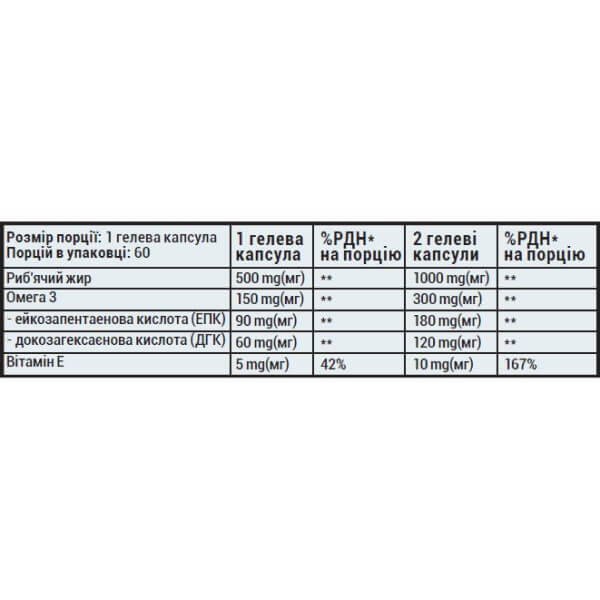 | Розмір порції: 1 гелева капсула Порцій в упаковці: 60 | 1 гелева капсула | %РДН* на порцію | 2 гелеві капсули | %РДН* на порцію |
|---|---|---|---|---|
| Риб'ячий жир | 500 mg(мг) | ** | 1000 mg(мг) | ** |
| Омега 3 | 150 mg(мг) | ** | 300 mg(мг) | ** |
| - ейкозапентаенова кислота (ЕПК) | 90 mg(мг) | ** | 180 mg(мг) | ** |
| - докозагексаєнова кислота (ДГК) | 60 mg(мг) | ** | 120 mg(мг) | ** |
| Вітамін Е | 5 mg(мг) | 42% | 10 mg(мг) | 167% |